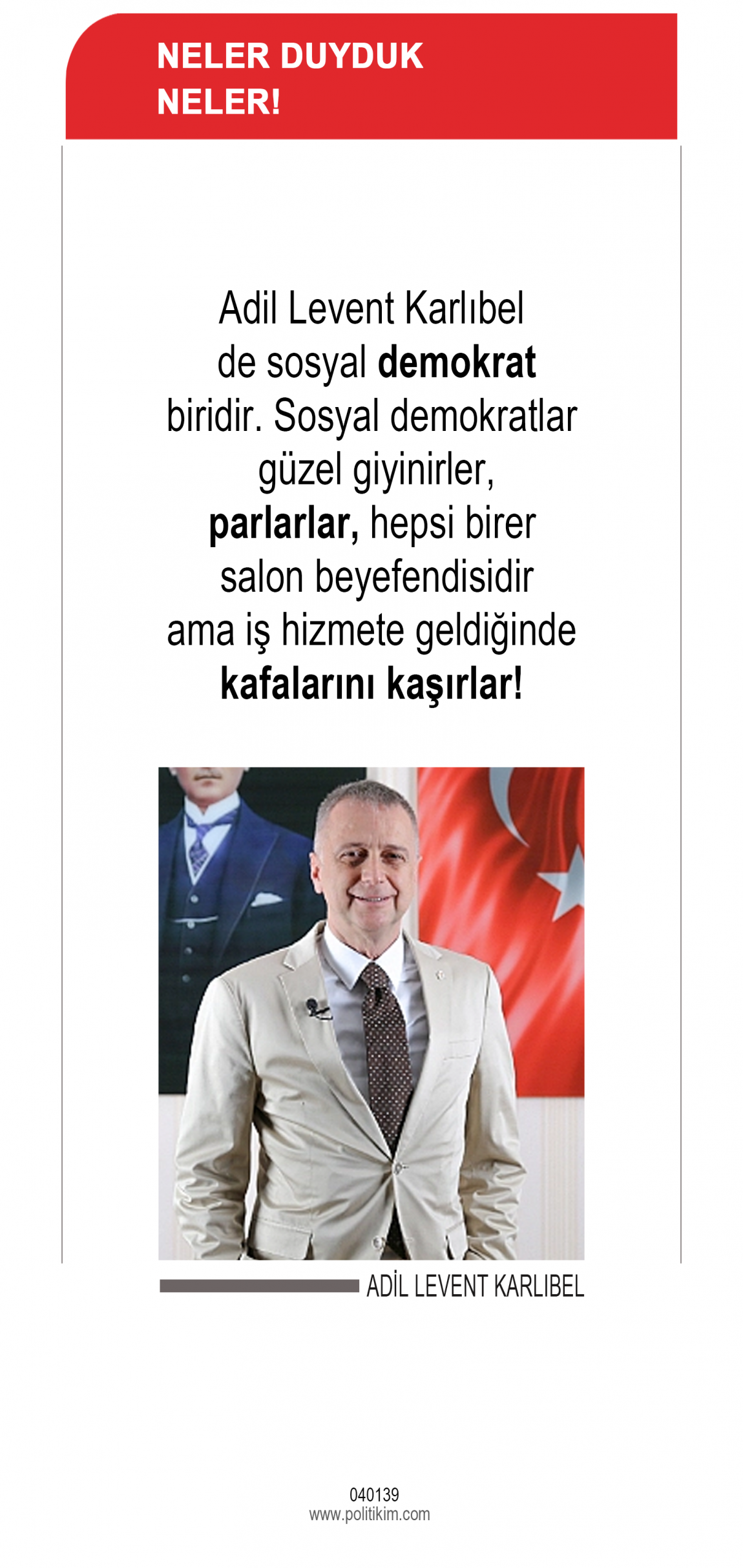 NELER DUYDUK
NELER!

Adil Levent Karlıbel de sosyal demokrat biridir. Sosyal demokratlar güzel giyinirler, parlarlar, hepsi birer salon beyefendisidir ama iş hizmete geldiğinde kafalarını kaşırlar!

ADİL LEVENT KARLIBEL

040139
www.politikim.com